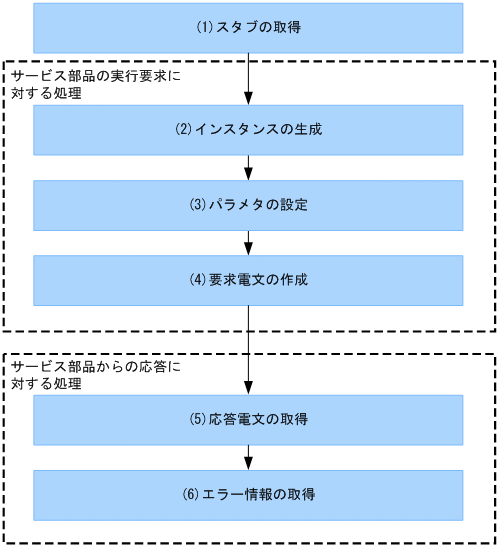 (1)スタブの取得

サービス部品の実行要求に対する処理

(2)インスタンスの生成

(3)パラメタの設定

(4)要求電文の作成

サービス部品からの応答に対する処理

(5)応答電文の取得

(6)エラー情報の取得